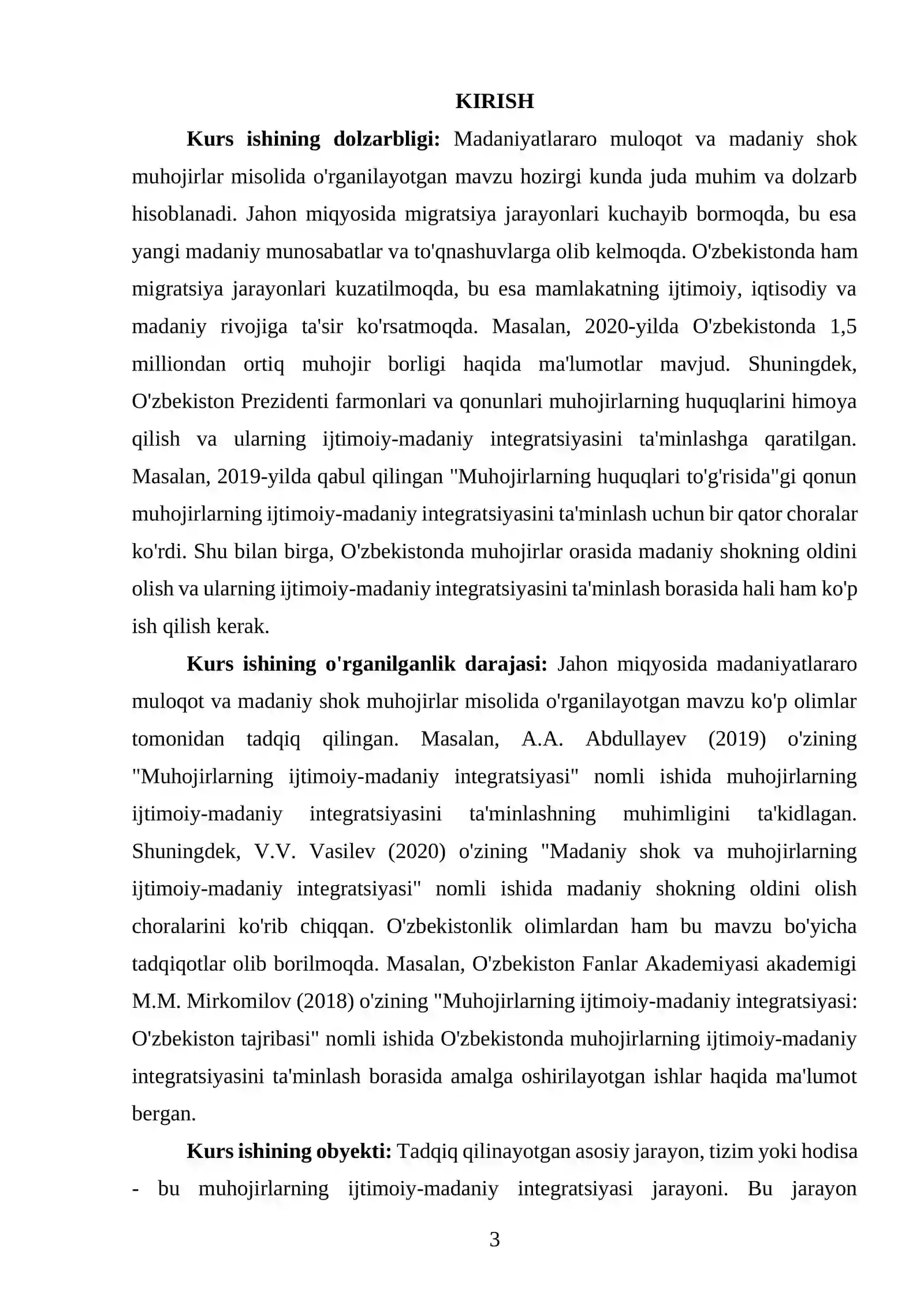 KIRISH

Kurs ishining dolzarbligi: Madaniyatlararo muloqot va madaniy shok muhojirlar misolida o'rganilayotgan mavzu hozirgi kunda juda muhim va dolzarb hisoblanadi. Jahon miqyosida migratsiya jarayonlari kuchayib bormoqda, bu esa yangi madaniy munosabatlar va to'qnashuvlarga olib kelmoqda. O'zbekistonda ham migratsiya jarayonlari kuzatilmoqda, bu esa mamlakatning ijtimoiy, iqtisodiy va madaniy rivojiga ta'sir ko'rsatmoqda. Masalan, 2020-yilda O'zbekistonda 1,5 milliondan ortiq muhojir borligi haqida ma'lumotlar mavjud. Shuningdek, O'zbekiston Prezidenti farmonlari va qonunlari muhojirlarning huquqlarini himoya qilish va ularning ijtimoiy-madaniy integratsiyasini ta'minlashga qaratilgan. Masalan, 2019-yilda qabul qilingan "Muhojirlarning huquqlari to'g'risida"gi qonun muhojirlarning ijtimoiy-madaniy integratsiyasini ta'minlash uchun bir qator choralar ko'rdi. Shu bilan birga, O'zbekistonda muhojirlar orasida madaniy shokning oldini olish va ularning ijtimoiy-madaniy integratsiyasini ta'minlash borasida hali ham ko'p ish qilish kerak.

Kurs ishining o'rganilganlik darajasi: Jahon miqyosida madaniyatlararo muloqot va madaniy shok muhojirlar misolida o'rganilayotgan mavzu ko'p olimlar tomonidan tadqiq qilingan. Masalan, A.A. Abdullayev (2019) o'zining "Muhojirlarning ijtimoiy-madaniy integratsiyasi" nomli ishida muhojirlarning ijtimoiy-madaniy integratsiyasini ta'minlashning muhimligini ta'kidlagan. Shuningdek, V.V. Vasilev (2020) o'zining "Madaniy shok va muhojirlarning ijtimoiy-madaniy integratsiyasi" nomli ishida madaniy shokning oldini olish choralarini ko'rib chiqqan. O'zbekistonlik olimlardan ham bu mavzu bo'yicha tadqiqotlar olib borilmoqda. Masalan, O'zbekiston Fanlar Akademiyasi akademigi M.M. Mirkomilov (2018) o'zining "Muhojirlarning ijtimoiy-madaniy integratsiyasi: O'zbekiston tajribasi" nomli ishida O'zbekistonda muhojirlarning ijtimoiy-madaniy integratsiyasini ta'minlash borasida amalga oshirilayotgan ishlar haqida ma'lumot bergan.

Kurs ishining obyekti: Tadqiq qilinayotgan asosiy jarayon, tizim yoki hodisa - bu muhojirlarning ijtimoiy-madaniy integratsiyasi jarayoni. Bu jarayon

3